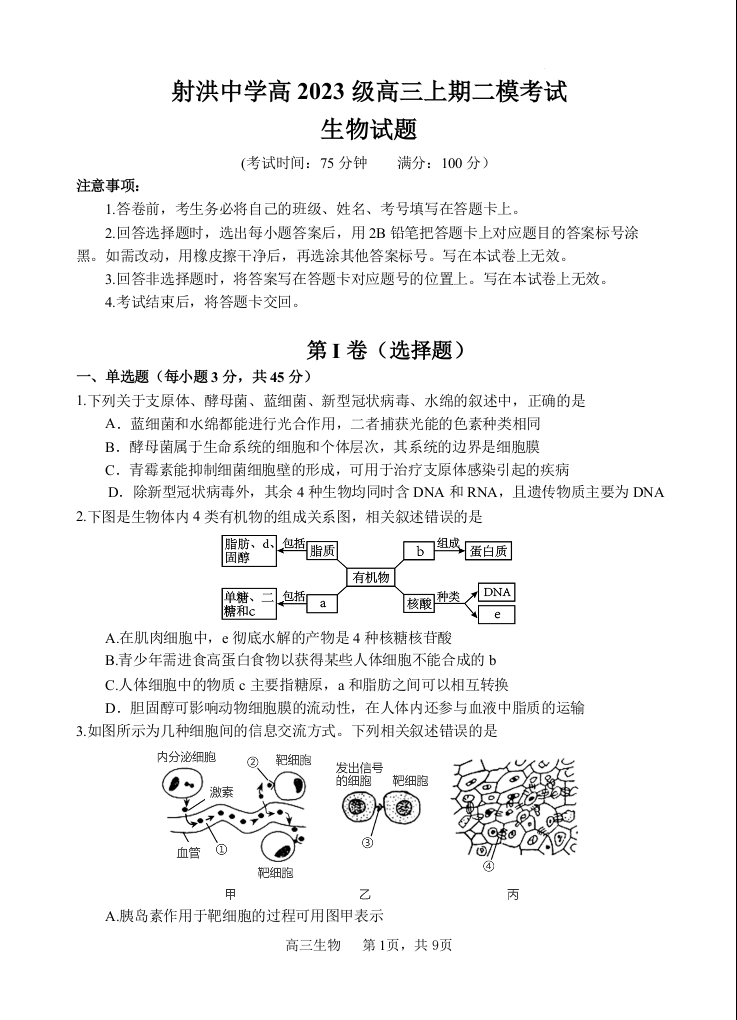 射洪中学高 2023 级高三上期二模考试
生物试题

(考试时间：75 分钟　　满分：100 分)

注意事项：
1.答卷前，考生务必将自己的班级、姓名、考号填写在答题卡上。
2.回答选择题时，选出每小题答案后，用 2B 铅笔把答题卡上对应题目的答案标号涂黑。如需改动，用橡皮擦干净后，再选涂其他答案标号。写在本试卷上无效。
3.回答非选择题时，将答案写在答题卡对应题号的位置上。写在本试卷上无效。
4.考试结束后，将答题卡交回。

第 I 卷（选择题）

一、单选题（每小题 3 分，共 45 分）
1.下列关于支原体、酵母菌、蓝细菌、新型冠状病毒、水绵的叙述中，正确的是
A．蓝细菌和水绵都能进行光合作用，二者捕获光能的色素种类相同
B．酵母菌属于生命系统的细胞和个体层次，其系统的边界是细胞膜
C．青霉素能抑制细菌细胞壁的形成，可用于治疗支原体感染引起的疾病
D．除新型冠状病毒外，其余 4 种生物均同时含 DNA 和 RNA，且遗传物质主要为 DNA
2.下图是生物体内 4 类有机物的组成关系图，相关叙述错误的是

脂肪、d、固醇　包括　脂质　有机物　b　组成　蛋白质
单糖、二糖和c　包括　a　核酸　种类　DNA　e

A.在肌肉细胞中，e 彻底水解的产物是 4 种核糖核苷酸
B.青少年需进食高蛋白食物以获得某些人体细胞不能合成的 b
C.人体细胞中的物质 c 主要指糖原，a 和脂肪之间可以相互转换
D．胆固醇可影响动物细胞膜的流动性，在人体内还参与血液中脂质的运输
3.如图所示为几种细胞间的信息交流方式。下列相关叙述错误的是

内分泌细胞　②　靶细胞　激素　血管　①　靶细胞　发出信号的细胞　靶细胞　③　④
甲　乙　丙

A.胰岛素作用于靶细胞的过程可用图甲表示

高三生物　第 1页，共 9页